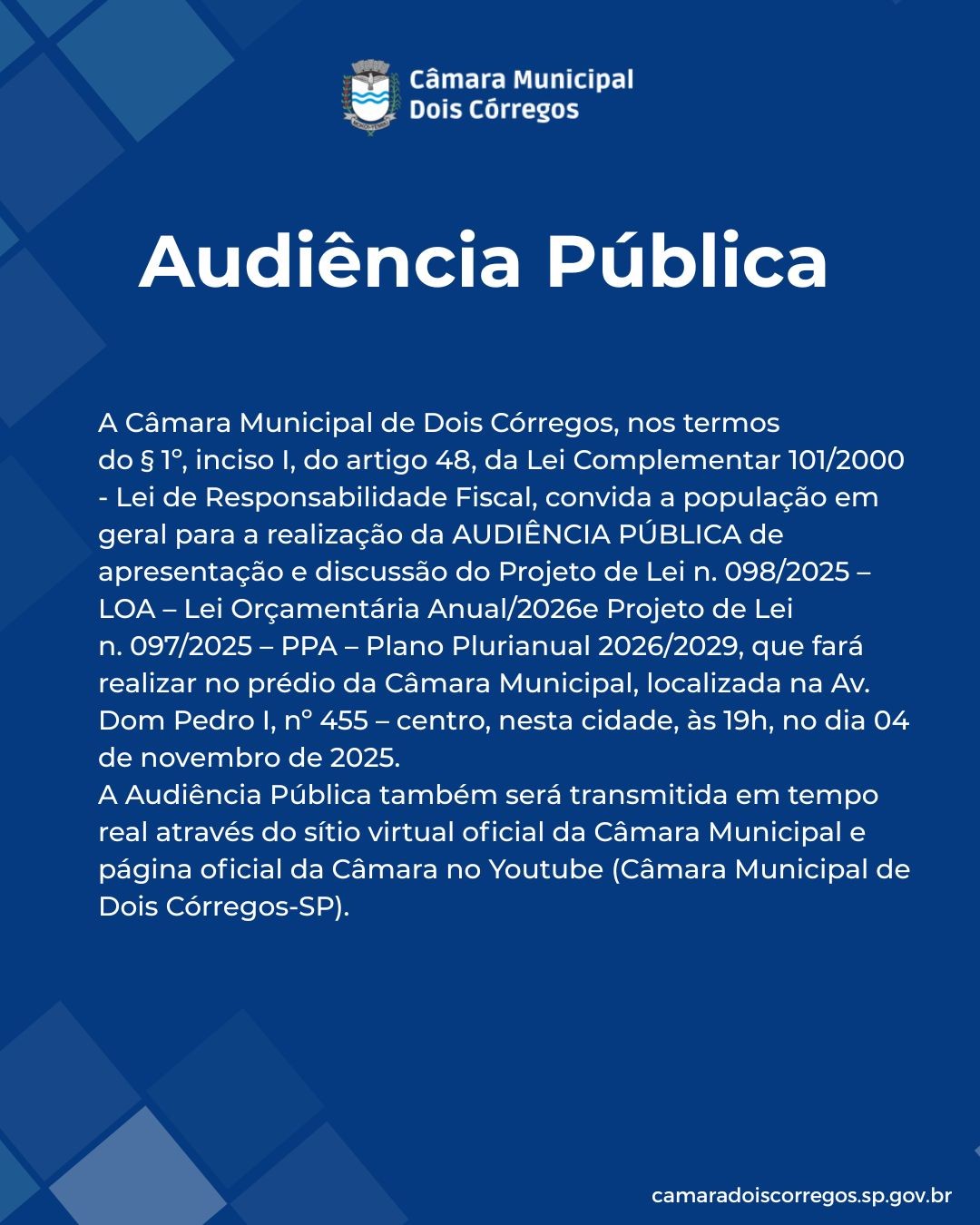 Câmara Municipal
Dois Córregos

Audiência Pública

A Câmara Municipal de Dois Córregos, nos termos do § 1º, inciso I, do artigo 48, da Lei Complementar 101/2000 - Lei de Responsabilidade Fiscal, convida a população em geral para a realização da AUDIÊNCIA PÚBLICA de apresentação e discussão do Projeto de Lei n. 098/2025 – LOA – Lei Orçamentária Anual/2026e Projeto de Lei n. 097/2025 – PPA – Plano Plurianual 2026/2029, que fará realizar no prédio da Câmara Municipal, localizada na Av. Dom Pedro I, nº 455 – centro, nesta cidade, às 19h, no dia 04 de novembro de 2025.
A Audiência Pública também será transmitida em tempo real através do sítio virtual oficial da Câmara Municipal e página oficial da Câmara no Youtube (Câmara Municipal de Dois Córregos-SP).

camaradoiscorregos.sp.gov.br